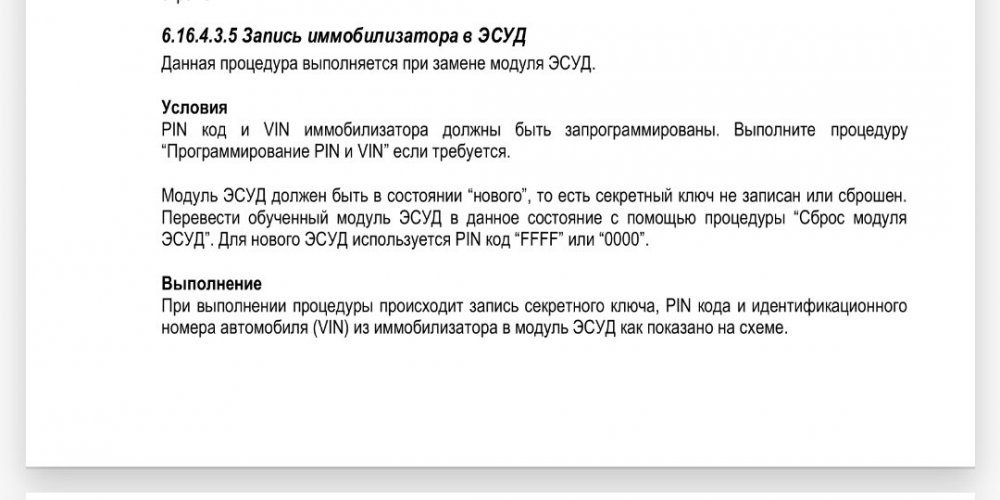 6.16.4.3.5 Запись иммобилизатора в ЭСУД
Данная процедура выполняется при замене модуля ЭСУД.

Условия
PIN код и VIN иммобилизатора должны быть запрограммированы. Выполните процедуру “Программирование PIN и VIN” если требуется.

Модуль ЭСУД должен быть в состоянии “нового”, то есть секретный ключ не записан или сброшен. Перевести обученный модуль ЭСУД в данное состояние с помощью процедуры “Сброс модуля ЭСУД”. Для нового ЭСУД используется PIN код “FFFF” или “0000”.

Выполнение
При выполнении процедуры происходит запись секретного ключа, PIN кода и идентификационного номера автомобиля (VIN) из иммобилизатора в модуль ЭСУД как показано на схеме.